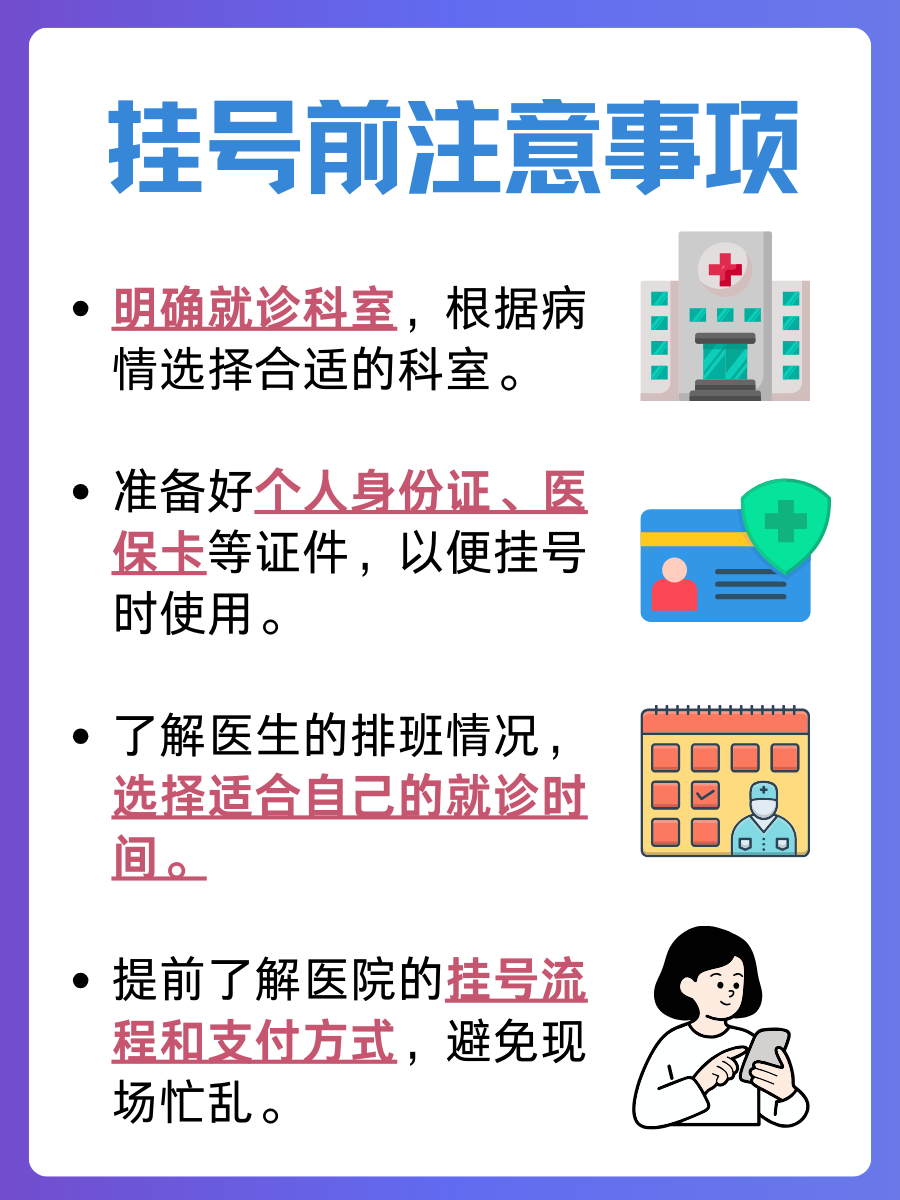 挂号前注意事项

• 明确就诊科室，根据病情选择合适的科室。

• 准备好个人身份证、医保卡等证件，以便挂号时使用。

• 了解医生的排班情况，选择适合自己的就诊时间。

• 提前了解医院的挂号流程和支付方式，避免现场忙乱。